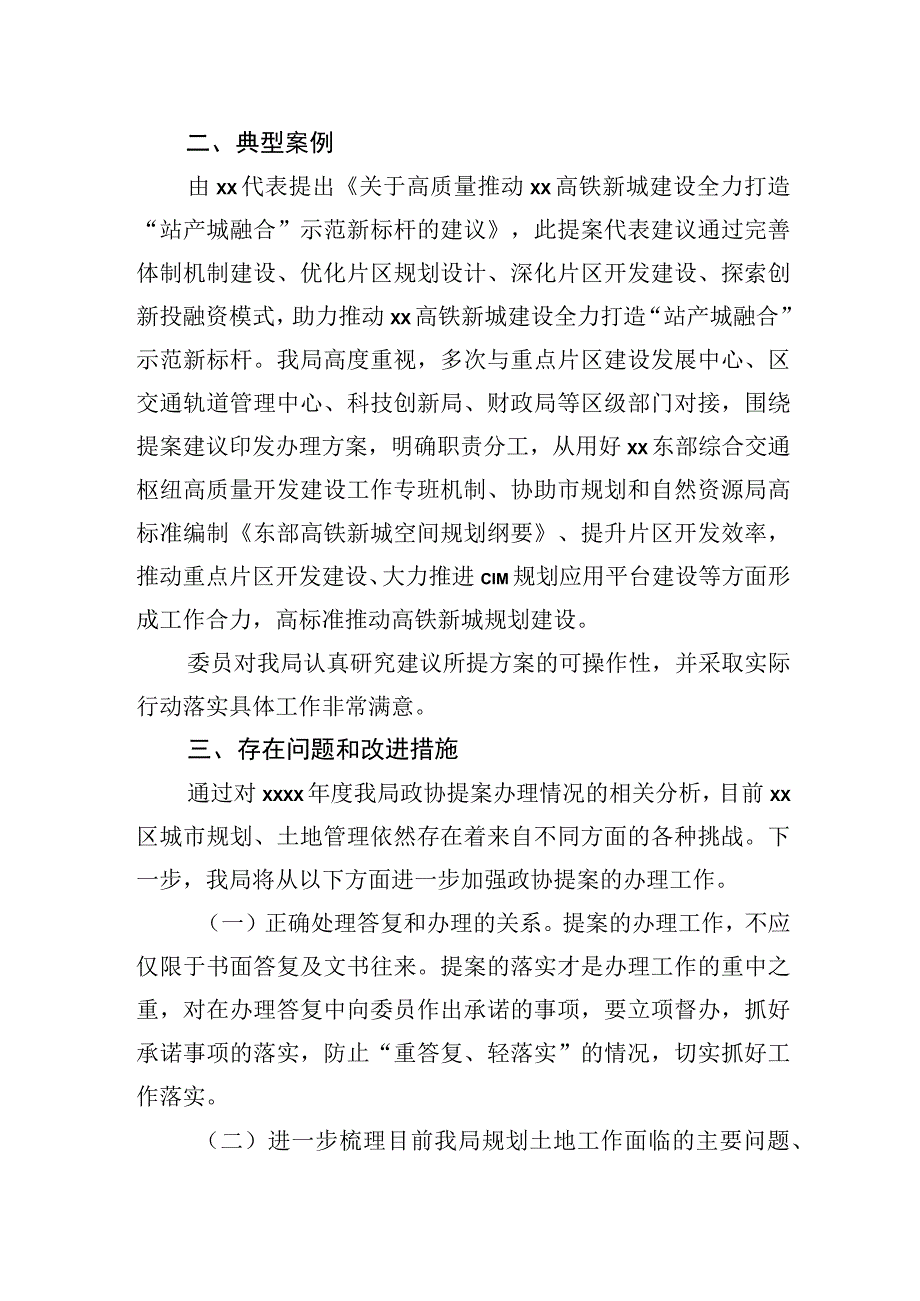 二、典型案例

由xx代表提出《关于高质量推动xx高铁新城建设全力打造“站产城融合”示范新标杆的建议》，此提案代表建议通过完善体制机制建设、优化片区规划设计、深化片区开发建设、探索创新投融资模式，助力推动xx高铁新城建设全力打造“站产城融合”示范新标杆。我局高度重视，多次与重点片区建设发展中心、区交通轨道管理中心、科技创新局、财政局等区级部门对接，围绕提案建议印发办理方案，明确职责分工，从用好xx东部综合交通枢纽高质量开发建设工作专班机制、协助市规划和自然资源局高标准编制《东部高铁新城空间规划纲要》、提升片区开发效率，推动重点片区开发建设、大力推进CIM规划应用平台建设等方面形成工作合力，高标准推动高铁新城规划建设。

委员对我局认真研究建议所提方案的可操作性，并采取实际行动落实具体工作非常满意。

三、存在问题和改进措施

通过对xxxx年度我局政协提案办理情况的相关分析，目前xx区城市规划、土地管理依然存在着来自不同方面的各种挑战。下一步，我局将从以下方面进一步加强政协提案的办理工作。

（一）正确处理答复和办理的关系。提案的办理工作，不应仅限于书面答复及文书往来。提案的落实才是办理工作的重中之重，对在办理答复中向委员作出承诺的事项，要立项督办，抓好承诺事项的落实，防止“重答复、轻落实”的情况，切实抓好工作落实。

（二）进一步梳理目前我局规划土地工作面临的主要问题、